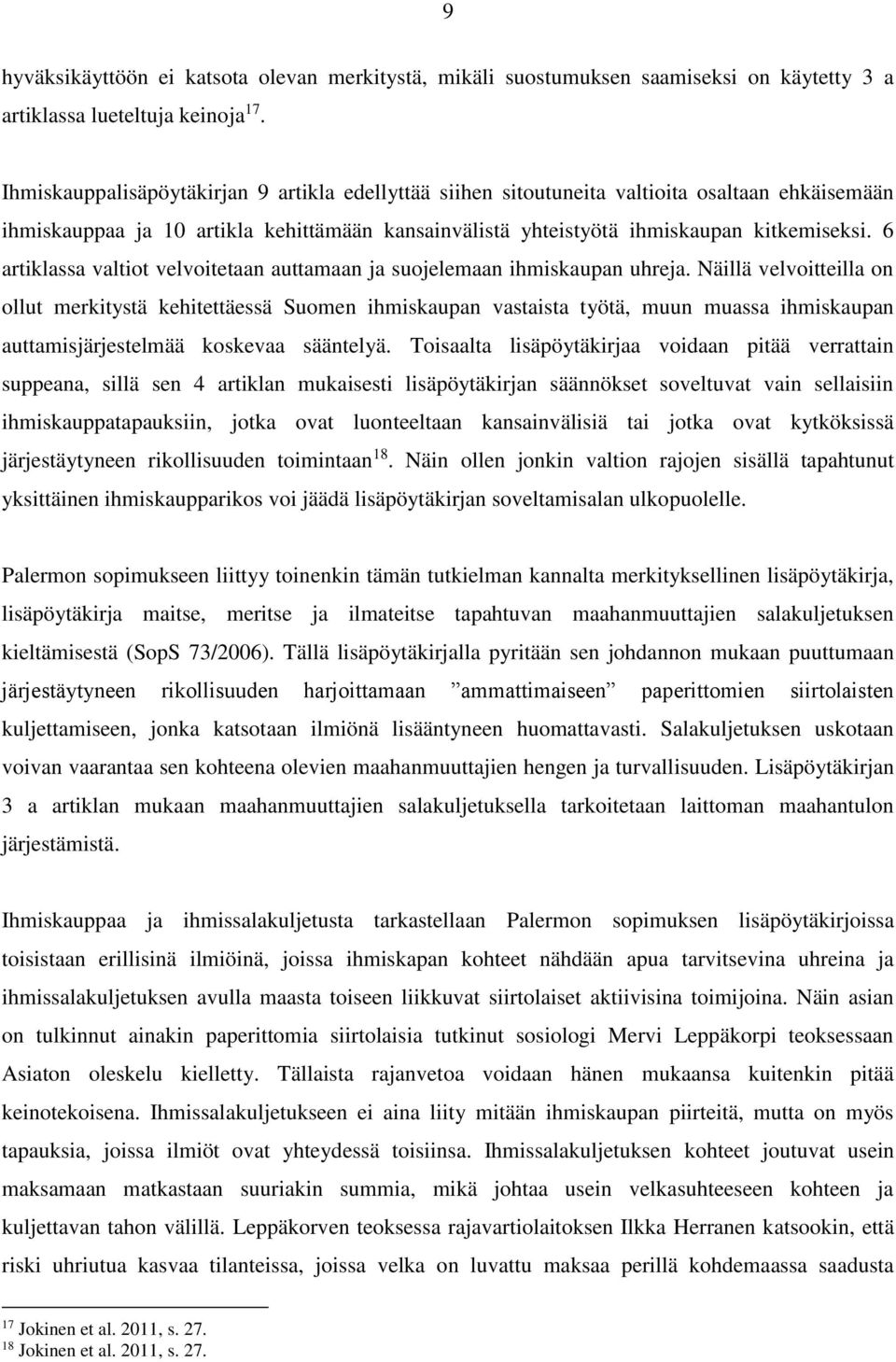 9

hyväksikäyttöön ei katsota olevan merkitystä, mikäli suostumuksen saamiseksi on käytetty 3 a artiklassa lueteltuja keinoja$^{17}$.

Ihmiskauppalisäpöytäkirjan 9 artikla edellyttää siihen sitoutuneita valtioita osaltaan ehkäisemään ihmiskauppaa ja 10 artikla kehittämään kansainvälistä yhteistyötä ihmiskaupan kitkemiseksi. 6 artiklassa valtiot velvoitetaan auttamaan ja suojelemaan ihmiskaupan uhreja. Näillä velvoitteilla on ollut merkitystä kehitettäessä Suomen ihmiskaupan vastaista työtä, muun muassa ihmiskaupan auttamisjärjestelmää koskevaa sääntelyä. Toisaalta lisäpöytäkirjaa voidaan pitää verrattain suppeana, sillä sen 4 artiklan mukaisesti lisäpöytäkirjan säännökset soveltuvat vain sellaisiin ihmiskauppatapauksiin, jotka ovat luonteeltaan kansainvälisiä tai jotka ovat kytköksissä järjestäytyneen rikollisuuden toimintaan$^{18}$. Näin ollen jonkin valtion rajojen sisällä tapahtunut yksittäinen ihmiskaupparikos voi jäädä lisäpöytäkirjan soveltamisalan ulkopuolelle.

Palermon sopimukseen liittyy toinenkin tämän tutkielman kannalta merkityksellinen lisäpöytäkirja, lisäpöytäkirja maitse, meritse ja ilmateitse tapahtuvan maahanmuuttajien salakuljetuksen kieltämisestä (SopS 73/2006). Tällä lisäpöytäkirjalla pyritään sen johdannon mukaan puuttumaan järjestäytyneen rikollisuuden harjoittamaan ”ammattimaiseen” paperittomien siirtolaisten kuljettamiseen, jonka katsotaan ilmiönä lisääntyneen huomattavasti. Salakuljetuksen uskotaan voivan vaarantaa sen kohteena olevien maahanmuuttajien hengen ja turvallisuuden. Lisäpöytäkirjan 3 a artiklan mukaan maahanmuuttajien salakuljetuksella tarkoitetaan laittoman maahantulon järjestämistä.

Ihmiskauppaa ja ihmissalakuljetusta tarkastellaan Palermon sopimuksen lisäpöytäkirjoissa toisistaan erillisinä ilmiöinä, joissa ihmiskapan kohteet nähdään apua tarvitsevina uhreina ja ihmissalakuljetuksen avulla maasta toiseen liikkuvat siirtolaiset aktiivisina toimijoina. Näin asian on tulkinnut ainakin paperittomia siirtolaisia tutkinut sosiologi Mervi Leppäkorpi teoksessaan Asiaton oleskelu kielletty. Tällaista rajanvetoa voidaan hänen mukaansa kuitenkin pitää keinotekoisena. Ihmissalakuljetukseen ei aina liity mitään ihmiskaupan piirteitä, mutta on myös tapauksia, joissa ilmiöt ovat yhteydessä toisiinsa. Ihmissalakuljetuksen kohteet joutuvat usein maksamaan matkastaan suuriakin summia, mikä johtaa usein velkasuhteeseen kohteen ja kuljettavan tahon välillä. Leppäkorven teoksessa rajavartiolaitoksen Ilkka Herranen katsookin, että riski uhriutua kasvaa tilanteissa, joissa velka on luvattu maksaa perillä kohdemaassa saadusta

$^{17}$ Jokinen et al. 2011, s. 27.
$^{18}$ Jokinen et al. 2011, s. 27.